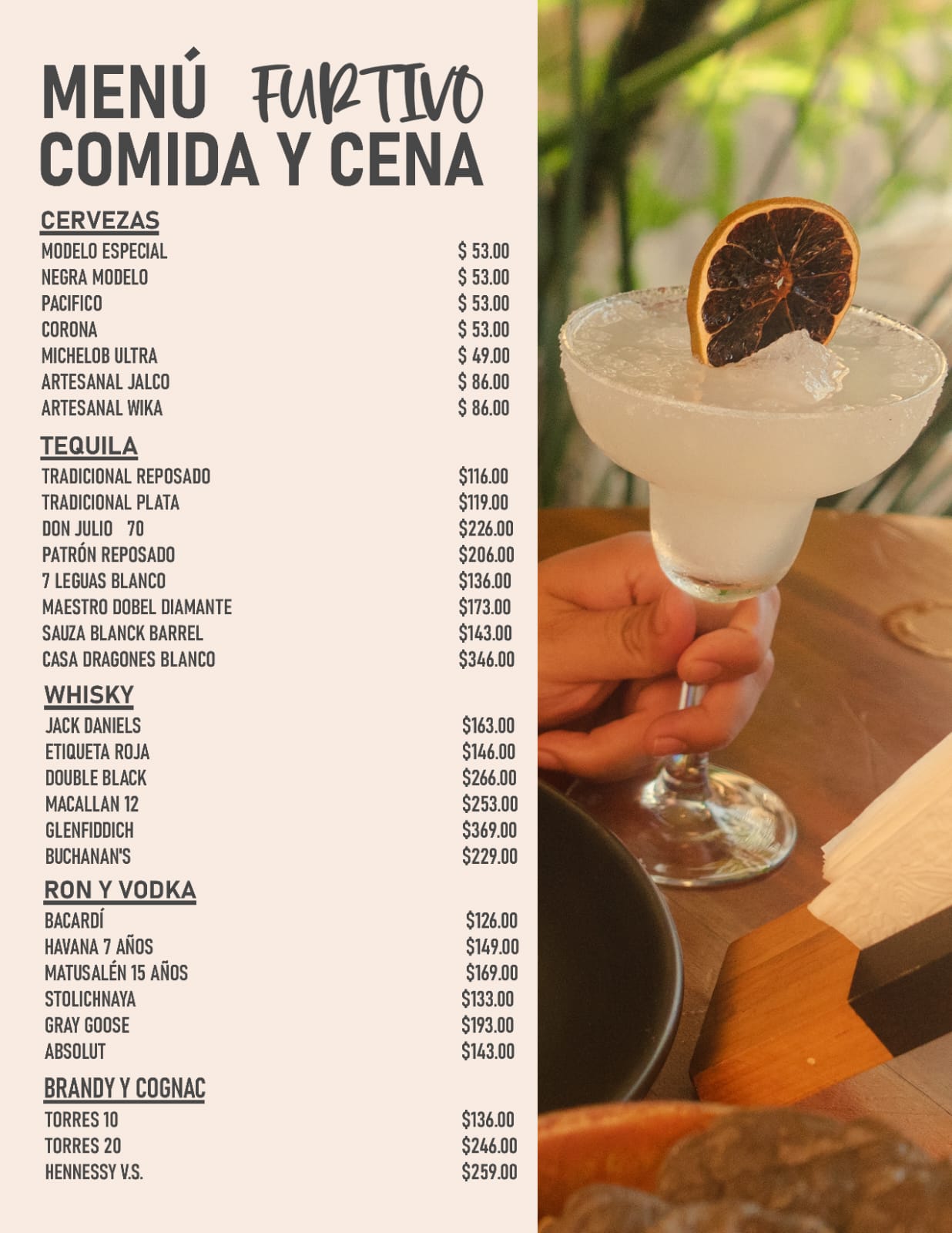 MENÚ FURTIVO
COMIDA Y CENA

CERVEZAS
MODELO ESPECIAL $ 53.00
NEGRA MODELO $ 53.00
PACIFICO $ 53.00
CORONA $ 53.00
MICHELOB ULTRA $ 49.00
ARTESANAL JALCO $ 86.00
ARTESANAL WIKA $ 86.00

TEQUILA
TRADICIONAL REPOSADO $116.00
TRADICIONAL PLATA $119.00
DON JULIO 70 $226.00
PATRÓN REPOSADO $206.00
7 LEGUAS BLANCO $136.00
MAESTRO DOBEL DIAMANTE $173.00
SAUZA BLANCK BARREL $143.00
CASA DRAGONES BLANCO $346.00

WHISKY
JACK DANIELS $163.00
ETIQUETA ROJA $146.00
DOUBLE BLACK $266.00
MACALLAN 12 $253.00
GLENFIDDICH $369.00
BUCHANAN'S $229.00

RON Y VODKA
BACARDÍ $126.00
HAVANA 7 AÑOS $149.00
MATUSALÉN 15 AÑOS $169.00
STOLICHNAYA $133.00
GRAY GOOSE $193.00
ABSOLUT $143.00

BRANDY Y COGNAC
TORRES 10 $136.00
TORRES 20 $246.00
HENNESSY V.S. $259.00